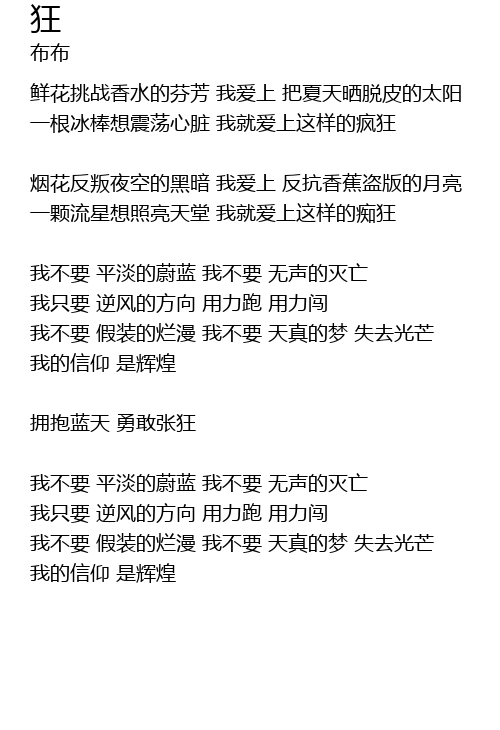 狂
布布

鲜花挑战香水的芬芳 我爱上 把夏天晒脱皮的太阳
一根冰棒想震荡心脏 我就爱上这样的疯狂

烟花反叛夜空的黑暗 我爱上 反抗香蕉盗版的月亮
一颗流星想照亮天堂 我就爱上这样的痴狂

我不要 平淡的蔚蓝 我不要 无声的灭亡
我只要 逆风的方向 用力跑 用力闯
我不要 假装的烂漫 我不要 天真的梦 失去光芒
我的信仰 是辉煌

拥抱蓝天 勇敢张狂

我不要 平淡的蔚蓝 我不要 无声的灭亡
我只要 逆风的方向 用力跑 用力闯
我不要 假装的烂漫 我不要 天真的梦 失去光芒
我的信仰 是辉煌